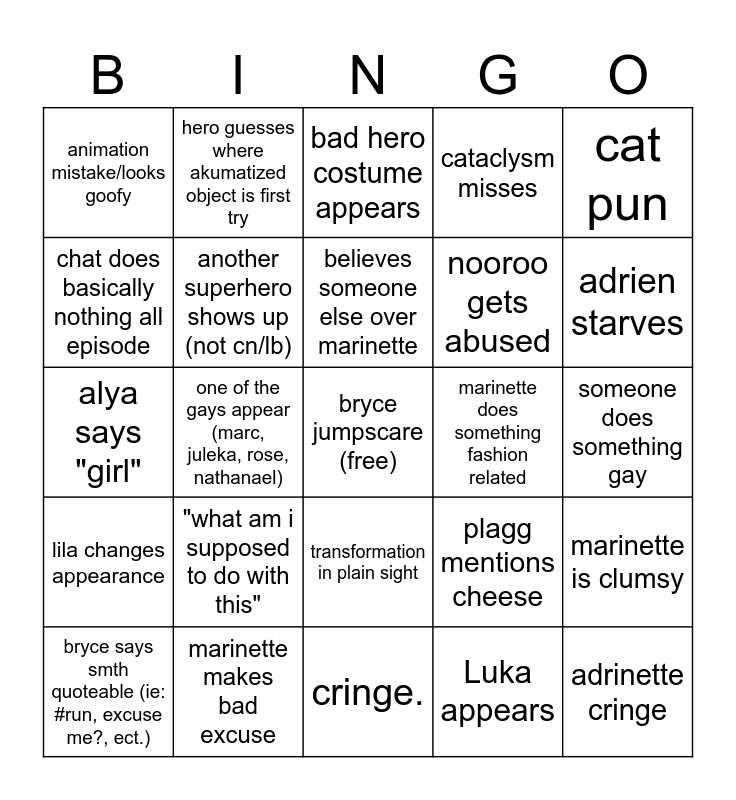 | B | I | N | G | O |
|---|---|---|---|---|
| animation mistake/looks goofy | hero guesses where akumatized object is first try | bad hero costume appears | cataclysm misses | cat pun |
| chat does basically nothing all episode | another superhero shows up (not cn/lb) | believes someone else over marinette | nooroo gets abused | adrien starves |
| alya says "girl" | one of the gays appear (marc, juleka, rose, nathanael) | bryce jumpscare (free) | marinette does something fashion related | someone does something gay |
| lila changes appearance | "what am i supposed to do with this" | transformation in plain sight | plagg mentions cheese | marinette is clumsy |
| bryce says smth quoteable (ie: #run, excuse me?, ect.) | marinette makes bad excuse | cringe. | Luka appears | adrinette cringe |